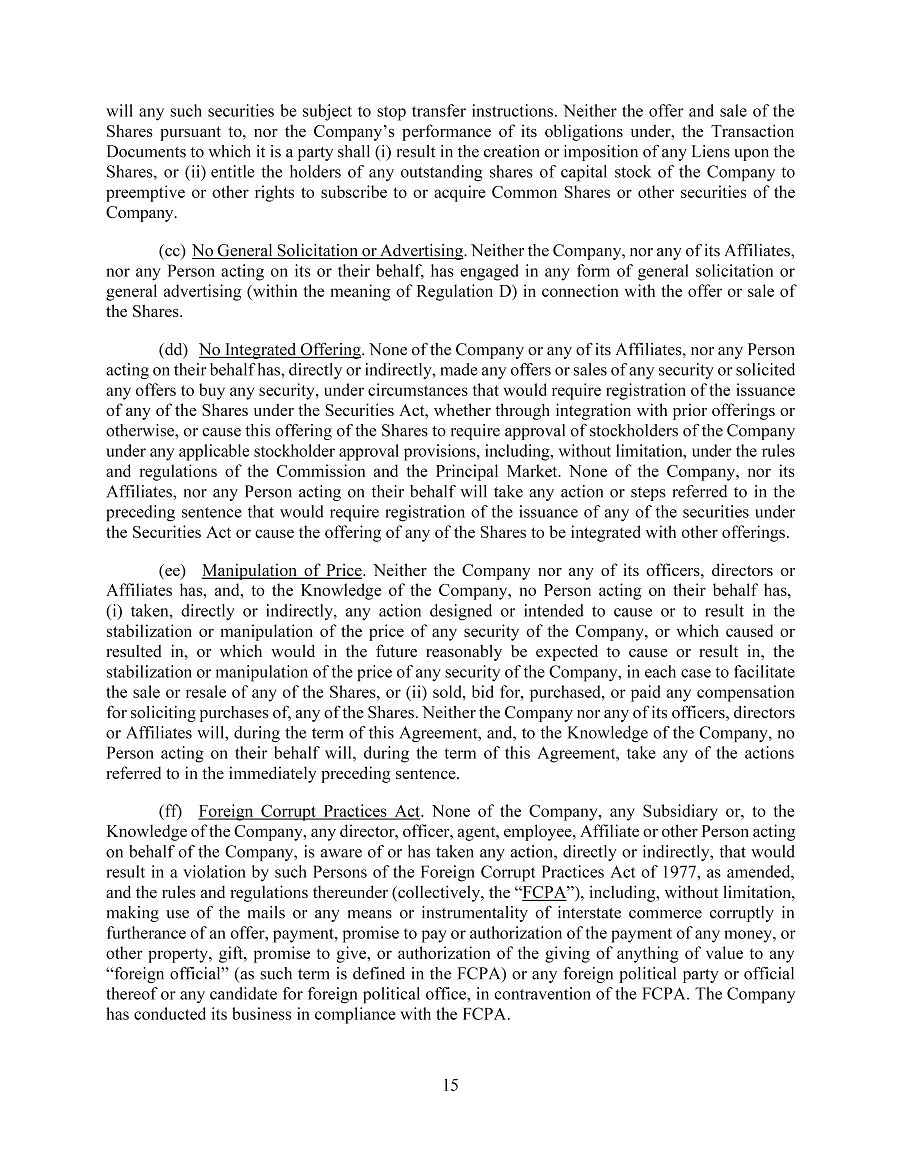 will any such securities be subject to stop transfer instructions. Neither the offer and sale of the Shares pursuant to, nor the Company's performance of its obligations under, the Transaction Documents to which it is a party shall (i) result in the creation or imposition of any Liens upon the Shares, or (ii) entitle the holders of any outstanding shares of capital stock of the Company to preemptive or other rights to subscribe to or acquire Common Shares or other securities of the Company.

(cc) No General Solicitation or Advertising. Neither the Company, nor any of its Affiliates, nor any Person acting on its or their behalf, has engaged in any form of general solicitation or general advertising (within the meaning of Regulation D) in connection with the offer or sale of the Shares.

(dd) No Integrated Offering. None of the Company or any of its Affiliates, nor any Person acting on their behalf has, directly or indirectly, made any offers or sales of any security or solicited any offers to buy any security, under circumstances that would require registration of the issuance of any of the Shares under the Securities Act, whether through integration with prior offerings or otherwise, or cause this offering of the Shares to require approval of stockholders of the Company under any applicable stockholder approval provisions, including, without limitation, under the rules and regulations of the Commission and the Principal Market. None of the Company, nor its Affiliates, nor any Person acting on their behalf will take any action or steps referred to in the preceding sentence that would require registration of the issuance of any of the securities under the Securities Act or cause the offering of any of the Shares to be integrated with other offerings.

(ee) Manipulation of Price. Neither the Company nor any of its officers, directors or Affiliates has, and, to the Knowledge of the Company, no Person acting on their behalf has, (i) taken, directly or indirectly, any action designed or intended to cause or to result in the stabilization or manipulation of the price of any security of the Company, or which caused or resulted in, or which would in the future reasonably be expected to cause or result in, the stabilization or manipulation of the price of any security of the Company, in each case to facilitate the sale or resale of any of the Shares, or (ii) sold, bid for, purchased, or paid any compensation for soliciting purchases of, any of the Shares. Neither the Company nor any of its officers, directors or Affiliates will, during the term of this Agreement, and, to the Knowledge of the Company, no Person acting on their behalf will, during the term of this Agreement, take any of the actions referred to in the immediately preceding sentence.

(ff) Foreign Corrupt Practices Act. None of the Company, any Subsidiary or, to the Knowledge of the Company, any director, officer, agent, employee, Affiliate or other Person acting on behalf of the Company, is aware of or has taken any action, directly or indirectly, that would result in a violation by such Persons of the Foreign Corrupt Practices Act of 1977, as amended, and the rules and regulations thereunder (collectively, the "FCPA"), including, without limitation, making use of the mails or any means or instrumentality of interstate commerce corruptly in furtherance of an offer, payment, promise to pay or authorization of the payment of any money, or other property, gift, promise to give, or authorization of the giving of anything of value to any "foreign official" (as such term is defined in the FCPA) or any foreign political party or official thereof or any candidate for foreign political office, in contravention of the FCPA. The Company has conducted its business in compliance with the FCPA.

15